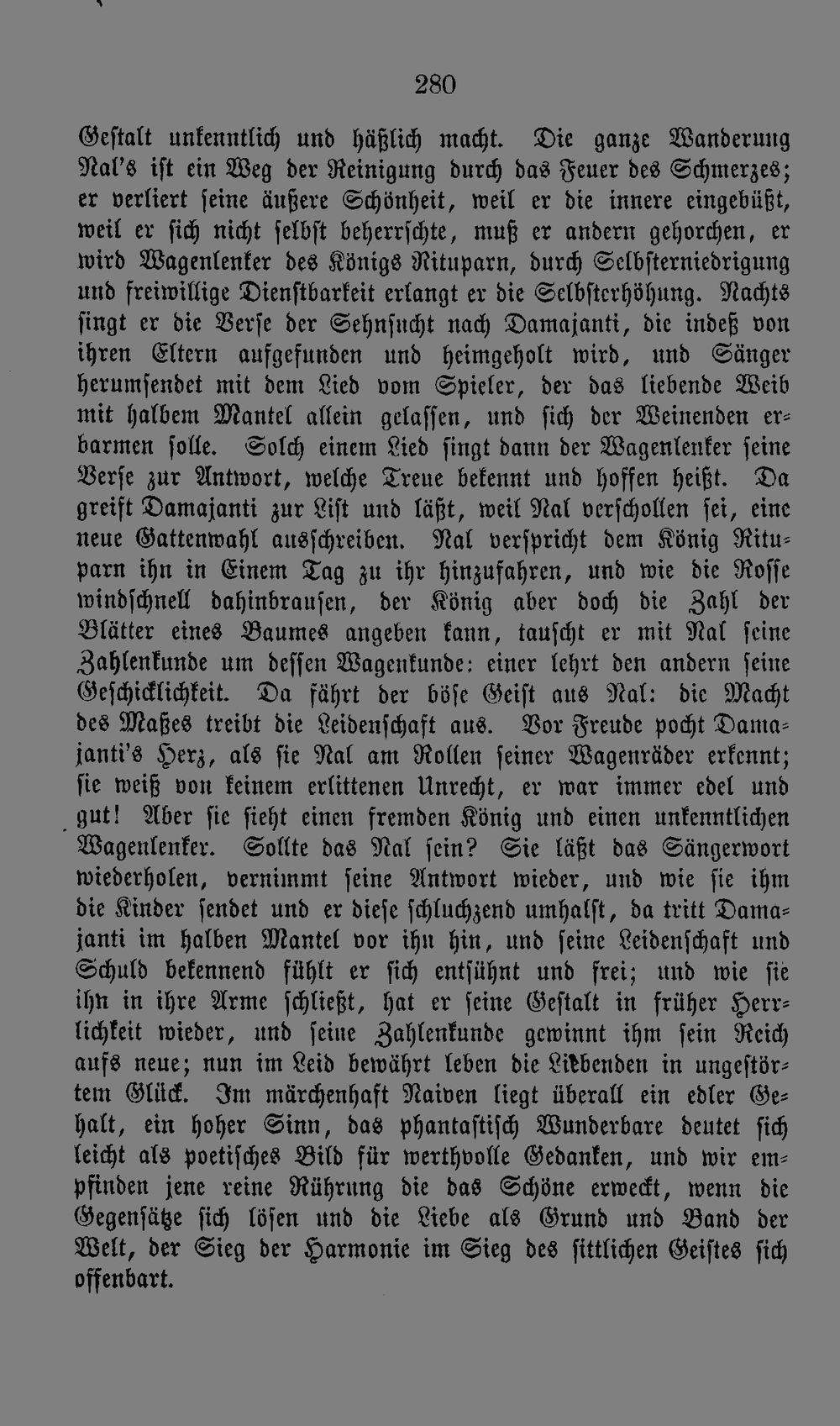 280

Gestalt unkenntlich und häßlich macht. Die ganze Wanderung Nal's ist ein Weg der Reinigung durch das Feuer des Schmerzes; er verliert seine äußere Schönheit, weil er die innere eingebüßt, weil er sich nicht selbst beherrschte, muß er andern gehorchen, er wird Wagenlenker des Königs Rituparn, durch Selbsterniedrigung und freiwillige Dienstbarkeit erlangt er die Selbsterhöhung. Nachts singt er die Verse der Sehnsucht nach Damajanti, die indeß von ihren Eltern aufgefunden und heimgeholt wird, und Sänger herumsendet mit dem Lied vom Spieler, der das liebende Weib mit halbem Mantel allein gelassen, und sich der Weinenden erbarmen solle. Solch einem Lied singt dann der Wagenlenker seine Verse zur Antwort, welche Treue bekennt und hoffen heißt. Da greift Damajanti zur List und läßt, weil Nal verschollen sei, eine neue Gattenwahl ausschreiben. Nal verspricht dem König Rituparn ihn in Einem Tag zu ihr hinzufahren, und wie die Rosse windschnell dahinbrausen, der König aber doch die Zahl der Blätter eines Baumes angeben kann, tauscht er mit Nal seine Zahlenkunde um dessen Wagenkunde: einer lehrt den andern seine Geschicklichkeit. Da fährt der böse Geist aus Nal: die Macht des Maßes treibt die Leidenschaft aus. Vor Freude pocht Damajanti's Herz, als sie Nal am Rollen seiner Wagenräder erkennt; sie weiß von keinem erlittenen Unrecht, er war immer edel und gut! Aber sie sieht einen fremden König und einen unkenntlichen Wagenlenker. Sollte das Nal sein? Sie läßt das Sängerwort wiederholen, vernimmt seine Antwort wieder, und wie sie ihm die Kinder sendet und er diese schluchzend umhalst, da tritt Damajanti im halben Mantel vor ihn hin, und seine Leidenschaft und Schuld bekennend fühlt er sich entsühnt und frei; und wie sie ihn in ihre Arme schließt, hat er seine Gestalt in früher Herrlichkeit wieder, und seine Zahlenkunde gewinnt ihm sein Reich aufs neue; nun im Leid bewährt leben die Liebenden in ungestörtem Glück. Im märchenhaft Naiven liegt überall ein edler Gehalt, ein hoher Sinn, das phantastisch Wunderbare deutet sich leicht als poetisches Bild für werthvolle Gedanken, und wir empfinden jene reine Rührung die das Schöne erweckt, wenn die Gegensätze sich lösen und die Liebe als Grund und Band der Welt, der Sieg der Harmonie im Sieg des sittlichen Geistes sich offenbart.